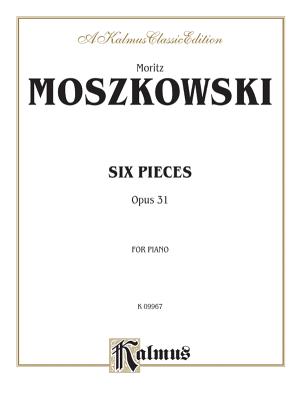 A Kalmus Classic Edition

Moritz
MOSZKOWSKI

SIX PIECES
Opus 31

FOR PIANO

K 09967

Kalmus